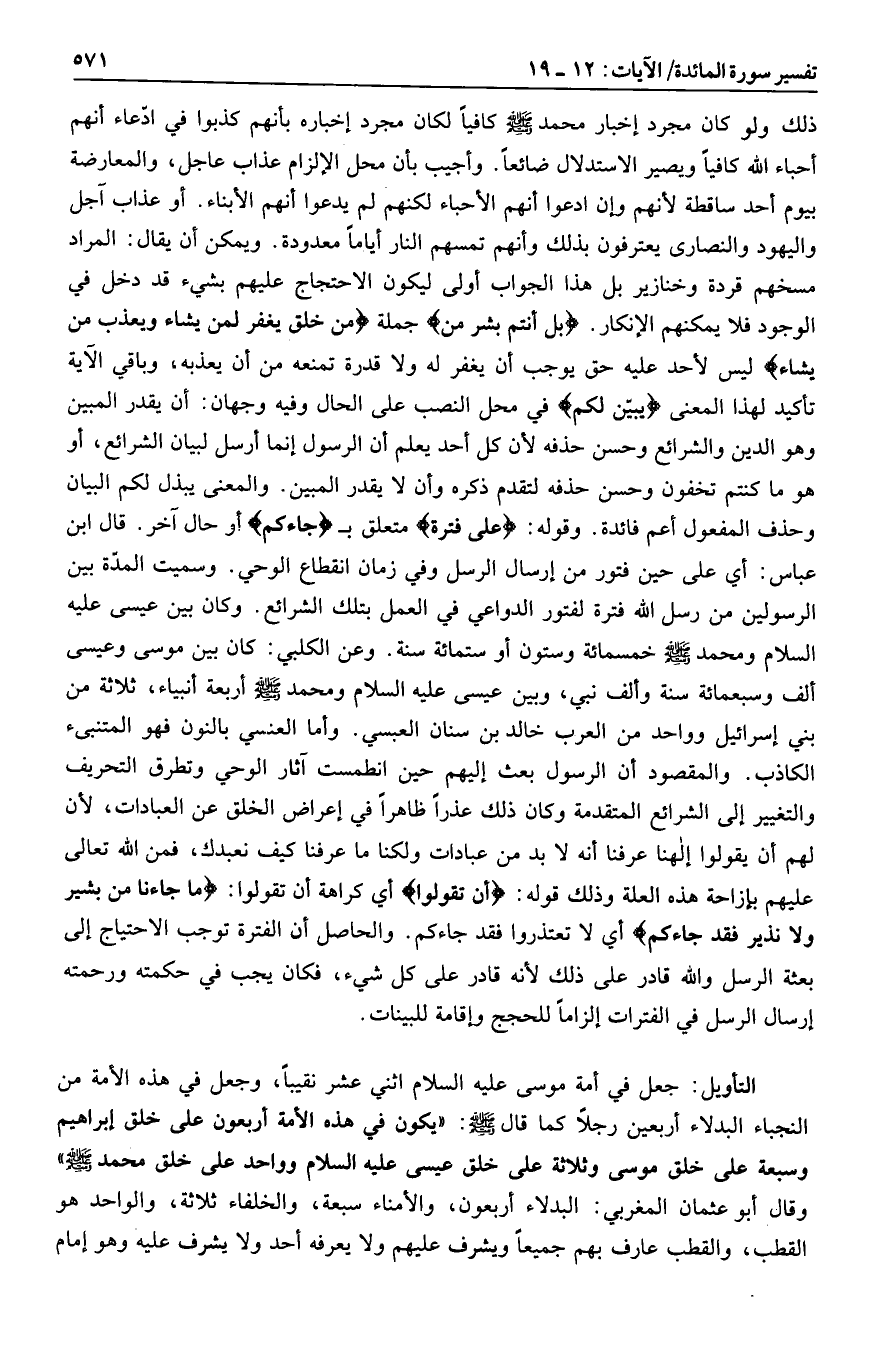 تفسير سورة المائدة/ الآيات: ١٢ ـ ١٩ ٥٧١

ذلك ولو كان مجرد إخبار محمد ﷺ كافياً لكان مجرد إخباره بأنهم كذبوا في ادّعاء أنهم أحباء الله كافياً ويصير الاستدلال ضائعاً. وأجيب بأن محل الإلزام عذاب عاجل، والمعارضة بيوم أحد ساقطة لأنهم وإن ادعوا أنهم الأحباء لكنهم لم يدعوا أنهم الأبناء. أو عذاب آجل واليهود والنصارى يعترفون بذلك وأنهم تمسهم النار أياماً معدودة. ويمكن أن يقال: المراد مسخهم قردة وخنازير بل هذا الجواب أولى ليكون الاحتجاج عليهم بشيء قد دخل في الوجود فلا يمكنهم الإنكار. ﴿بل أنتم بشر من﴾ جملة ﴿من خلق يغفر لمن يشاء ويعذب من يشاء﴾ ليس لأحد عليه حق يوجب أن يغفر له ولا قدرة تمنعه من أن يعذبه، وباقي الآية تأكيد لهذا المعنى ﴿يبيّن لكم﴾ في محل النصب على الحال وفيه وجهان: أن يقدر المبين وهو الدين والشرائع وحسن حذفه لأن كل أحد يعلم أن الرسول إنما أرسل لبيان الشرائع، أو هو ما كنتم تخفون وحسن حذفه لتقدم ذكره وأن لا يقدر المبين. والمعنى يبذل لكم البيان وحذف المفعول أعم فائدة. وقوله: ﴿على فترة﴾ متعلق بـ ﴿جاءكم﴾ أو حال آخر. قال ابن عباس: أي على حين فتور من إرسال الرسل وفي زمان انقطاع الوحي. وسميت المدّة بين الرسولين من رسل الله فترة لفتور الدواعي في العمل بتلك الشرائع. وكان بين عيسى عليه السلام ومحمد ﷺ خمسمائة وستون أو ستمائة سنة. وعن الكلبي: كان بين موسى وعيسى ألف وسبعمائة سنة وألف نبي، وبين عيسى عليه السلام ومحمد ﷺ أربعة أنبياء، ثلاثة من بني إسرائيل وواحد من العرب خالد بن سنان العبسي. وأما العنسي بالنون فهو المتنبىء الكاذب. والمقصود أن الرسول بعث إليهم حين انطمست آثار الوحي وتطرق التحريف والتغيير إلى الشرائع المتقدمة وكان ذلك عذراً ظاهراً في إعراض الخلق عن العبادات، لأن لهم أن يقولوا إلٰهنا عرفنا أنه لا بد من عبادات ولكنا ما عرفنا كيف نعبدك، فمن الله تعالى عليهم بإزاحة هذه العلة وذلك قوله: ﴿أن تقولوا﴾ أي كراهة أن تقولوا: ﴿ما جاءنا من بشير ولا نذير فقد جاءكم﴾ أي لا تعتذروا فقد جاءكم. والحاصل أن الفترة توجب الاحتياج إلى بعثة الرسل والله قادر على ذلك لأنه قادر على كل شيء، فكان يجب في حكمته ورحمته إرسال الرسل في الفترات إلزاماً للحجج وإقامة للبينات.

التأويل: جعل في أمة موسى عليه السلام اثني عشر نقيباً، وجعل في هذه الأمة من النجباء البدلاء أربعين رجلاً كما قال ﷺ: «يكون في هذه الأمة أربعون على خلق إبراهيم وسبعة على خلق موسى وثلاثة على خلق عيسى عليه السلام وواحد على خلق محمد ﷺ» وقال أبو عثمان المغربي: البدلاء أربعون، والأمناء سبعة، والخلفاء ثلاثة، والواحد هو القطب، والقطب عارف بهم جميعاً ويشرف عليهم ولا يعرفه أحد ولا يشرف عليه وهو إمام